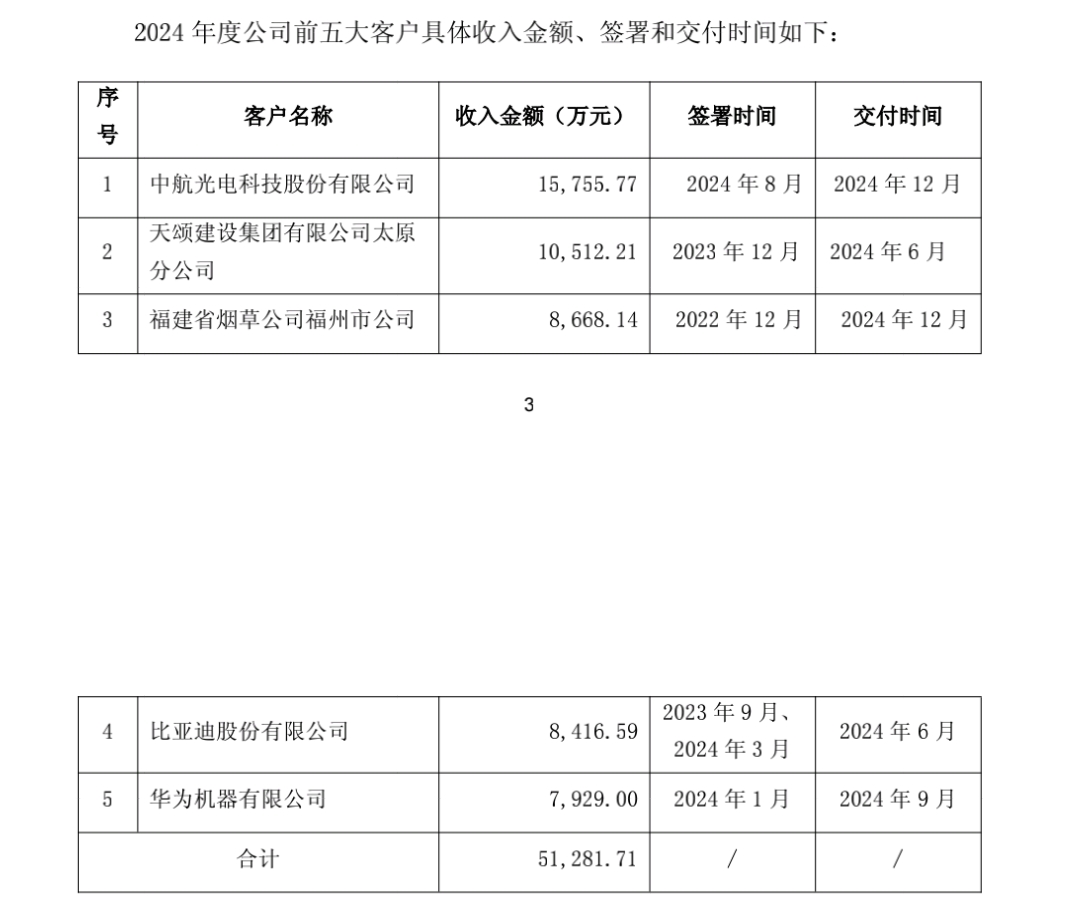 2024 年度公司前五大客户具体收入金额、签署和交付时间如下：

| 序号 | 客户名称 | 收入金额（万元） | 签署时间 | 交付时间 |
|---|---|---|---|---|
| 1 | 中航光电科技股份有限公司 | 15,755.77 | 2024 年 8 月 | 2024 年 12 月 |
| 2 | 天颂建设集团有限公司太原分公司 | 10,512.21 | 2023 年 12 月 | 2024 年 6 月 |
| 3 | 福建省烟草公司福州市公司 | 8,668.14 | 2022 年 12 月 | 2024 年 12 月 |

3

| 4 | 比亚迪股份有限公司 | 8,416.59 | 2023 年 9 月、2024 年 3 月 | 2024 年 6 月 |
|---|---|---|---|---|
| 5 | 华为机器有限公司 | 7,929.00 | 2024 年 1 月 | 2024 年 9 月 |
| 合计 | | 51,281.71 | / | / |